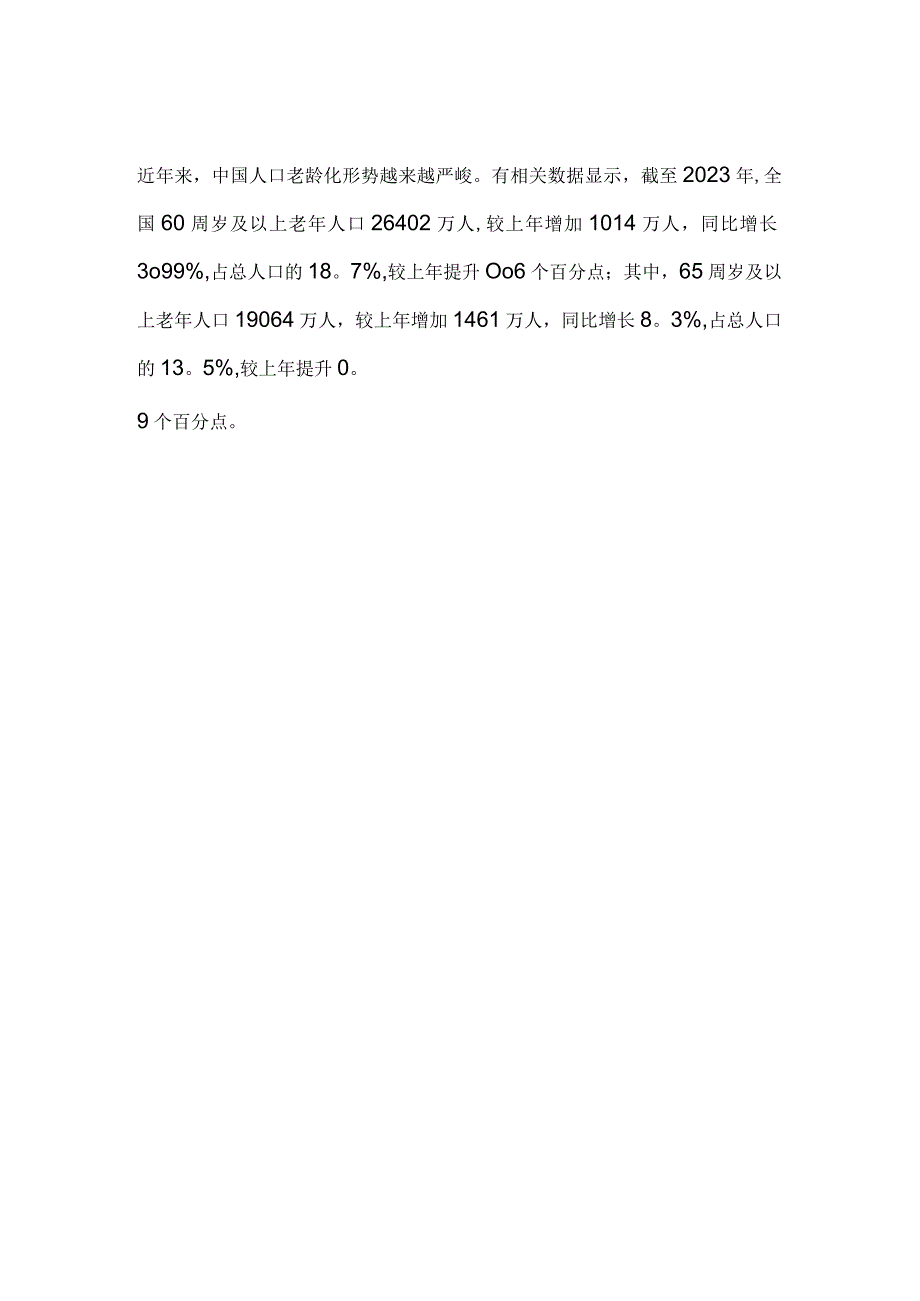 近年来，中国人口老龄化形势越来越严峻。有相关数据显示，截至2023年,全国60周岁及以上老年人口26402万人,较上年增加1014万人，同比增长3o99%,占总人口的18。7%,较上年提升Oo6个百分点；其中，65周岁及以上老年人口19064万人，较上年增加1461万人，同比增长8。3%,占总人口的13。5%,较上年提升0。

9个百分点。